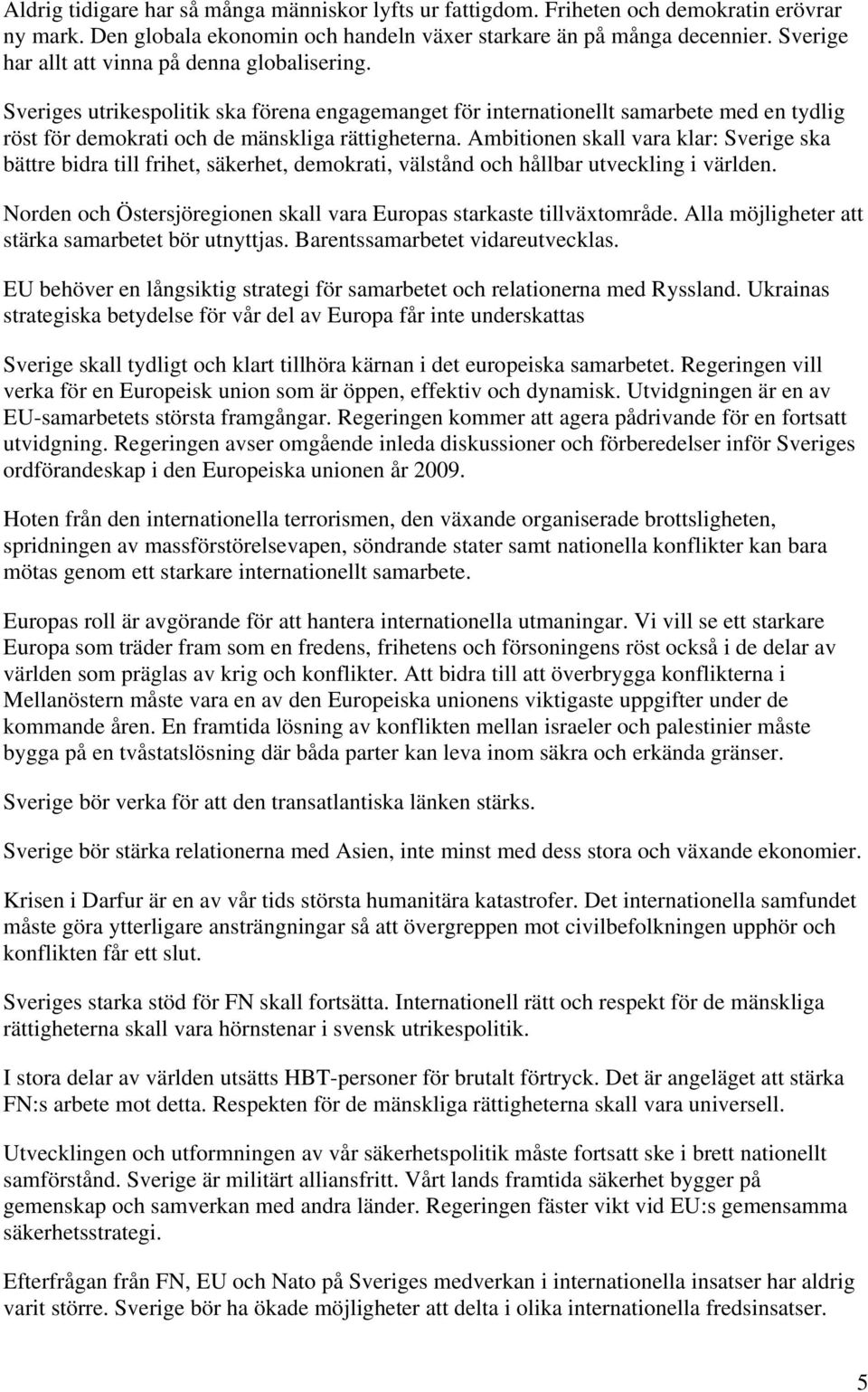 Aldrig tidigare har så många människor lyfts ur fattigdom. Friheten och demokratin erövrar ny mark. Den globala ekonomin och handeln växer starkare än på många decennier. Sverige har allt att vinna på denna globalisering.

Sveriges utrikespolitik ska förena engagemanget för internationellt samarbete med en tydlig röst för demokrati och de mänskliga rättigheterna. Ambitionen skall vara klar: Sverige ska bättre bidra till frihet, säkerhet, demokrati, välstånd och hållbar utveckling i världen.

Norden och Östersjöregionen skall vara Europas starkaste tillväxtområde. Alla möjligheter att stärka samarbetet bör utnyttjas. Barentssamarbetet vidareutvecklas.

EU behöver en långsiktig strategi för samarbetet och relationerna med Ryssland. Ukrainas strategiska betydelse för vår del av Europa får inte underskattas

Sverige skall tydligt och klart tillhöra kärnan i det europeiska samarbetet. Regeringen vill verka för en Europeisk union som är öppen, effektiv och dynamisk. Utvidgningen är en av EU-samarbetets största framgångar. Regeringen kommer att agera pådrivande för en fortsatt utvidgning. Regeringen avser omgående inleda diskussioner och förberedelser inför Sveriges ordförandeskap i den Europeiska unionen år 2009.

Hoten från den internationella terrorismen, den växande organiserade brottsligheten, spridningen av massförstörelsevapen, söndrande stater samt nationella konflikter kan bara mötas genom ett starkare internationellt samarbete.

Europas roll är avgörande för att hantera internationella utmaningar. Vi vill se ett starkare Europa som träder fram som en fredens, frihetens och försoningens röst också i de delar av världen som präglas av krig och konflikter. Att bidra till att överbrygga konflikterna i Mellanöstern måste vara en av den Europeiska unionens viktigaste uppgifter under de kommande åren. En framtida lösning av konflikten mellan israeler och palestinier måste bygga på en tvåstatslösning där båda parter kan leva inom säkra och erkända gränser.

Sverige bör verka för att den transatlantiska länken stärks.

Sverige bör stärka relationerna med Asien, inte minst med dess stora och växande ekonomier.

Krisen i Darfur är en av vår tids största humanitära katastrofer. Det internationella samfundet måste göra ytterligare ansträngningar så att övergreppen mot civilbefolkningen upphör och konflikten får ett slut.

Sveriges starka stöd för FN skall fortsätta. Internationell rätt och respekt för de mänskliga rättigheterna skall vara hörnstenar i svensk utrikespolitik.

I stora delar av världen utsätts HBT-personer för brutalt förtryck. Det är angeläget att stärka FN:s arbete mot detta. Respekten för de mänskliga rättigheterna skall vara universell.

Utvecklingen och utformningen av vår säkerhetspolitik måste fortsatt ske i brett nationellt samförstånd. Sverige är militärt alliansfritt. Vårt lands framtida säkerhet bygger på gemenskap och samverkan med andra länder. Regeringen fäster vikt vid EU:s gemensamma säkerhetsstrategi.

Efterfrågan från FN, EU och Nato på Sveriges medverkan i internationella insatser har aldrig varit större. Sverige bör ha ökade möjligheter att delta i olika internationella fredsinsatser.

5